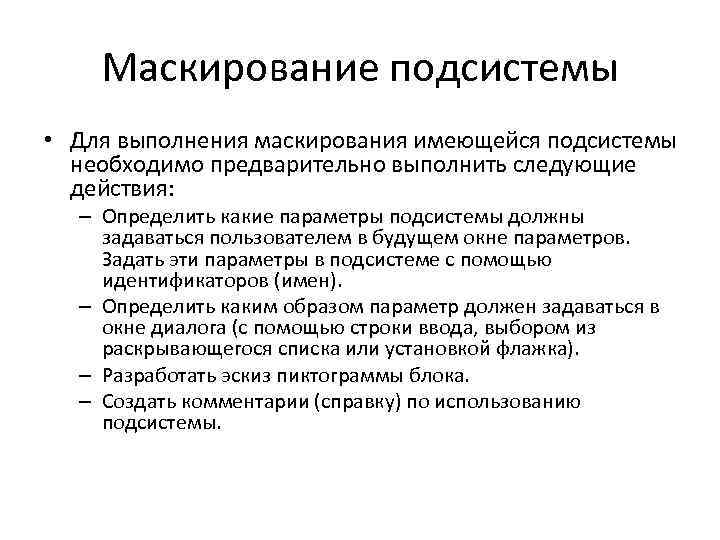 Маскирование подсистемы

• Для выполнения маскирования имеющейся подсистемы необходимо предварительно выполнить следующие действия:

– Определить какие параметры подсистемы должны задаваться пользователем в будущем окне параметров. Задать эти параметры в подсистеме с помощью идентификаторов (имен).

– Определить каким образом параметр должен задаваться в окне диалога (с помощью строки ввода, выбором из раскрывающегося списка или установкой флажка).

– Разработать эскиз пиктограммы блока.

– Создать комментарии (справку) по использованию подсистемы.